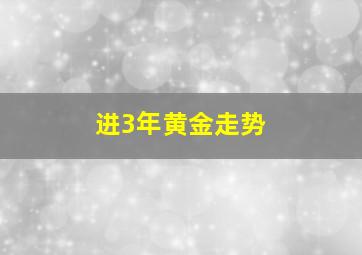 进3年黄金走势